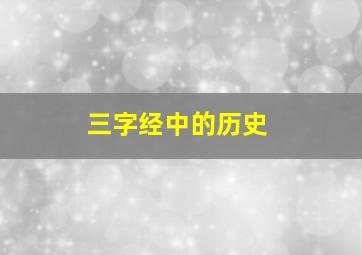 三字经中的历史